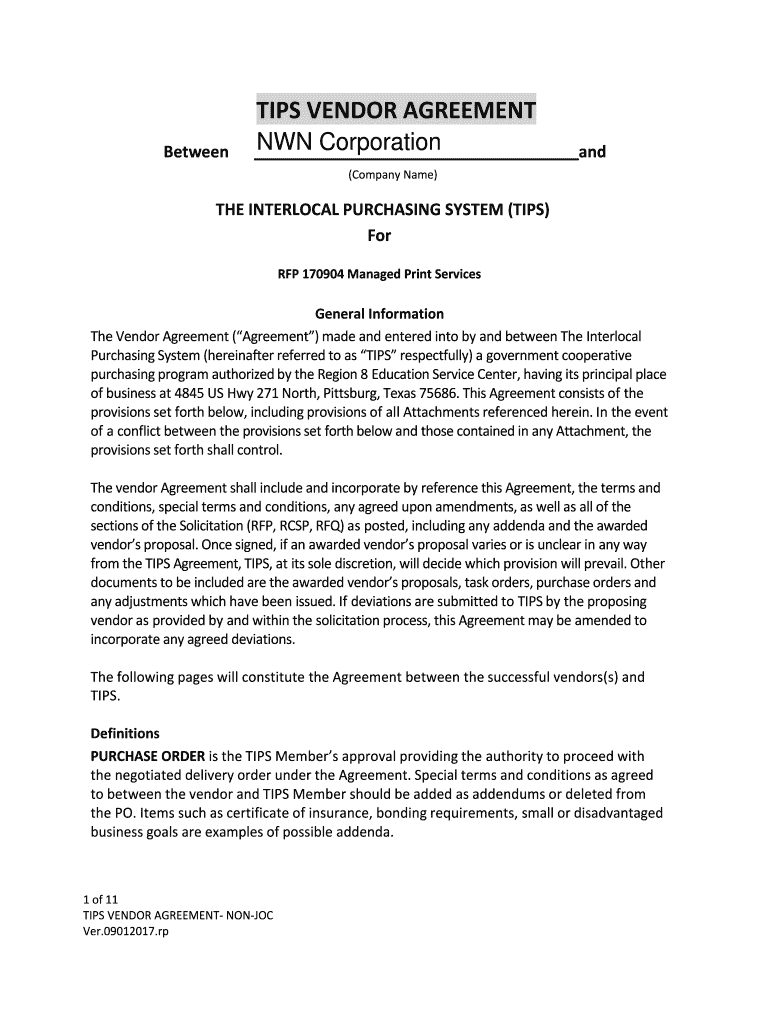 TIPS VENDOR AGREEMENT

Between NWN Corporation and
(Company Name)

THE INTERLOCAL PURCHASING SYSTEM (TIPS)
For

RFP 170904 Managed Print Services

General Information

The Vendor Agreement ("Agreement") made and entered into by and between The Interlocal Purchasing System (hereinafter referred to as "TIPS" respectfully) a government cooperative purchasing program authorized by the Region 8 Education Service Center, having its principal place of business at 4845 US Hwy 271 North, Pittsburg, Texas 75686. This Agreement consists of the provisions set forth below, including provisions of all Attachments referenced herein. In the event of a conflict between the provisions set forth below and those contained in any Attachment, the provisions set forth shall control.

The vendor Agreement shall include and incorporate by reference this Agreement, the terms and conditions, special terms and conditions, any agreed upon amendments, as well as all of the sections of the Solicitation (RFP, RCSP, RFQ) as posted, including any addenda and the awarded vendor's proposal. Once signed, if an awarded vendor's proposal varies or is unclear in any way from the TIPS Agreement, TIPS, at its sole discretion, will decide which provision will prevail. Other documents to be included are the awarded vendor's proposals, task orders, purchase orders and any adjustments which have been issued. If deviations are submitted to TIPS by the proposing vendor as provided by and within the solicitation process, this Agreement may be amended to incorporate any agreed deviations.

The following pages will constitute the Agreement between the successful vendors(s) and TIPS.

Definitions

PURCHASE ORDER is the TIPS Member's approval providing the authority to proceed with the negotiated delivery order under the Agreement. Special terms and conditions as agreed to between the vendor and TIPS Member should be added as addendums or deleted from the PO. Items such as certificate of insurance, bonding requirements, small or disadvantaged business goals are examples of possible addenda.

1 of 11
TIPS VENDOR AGREEMENT- NON-JOC
Ver.09012017.rp